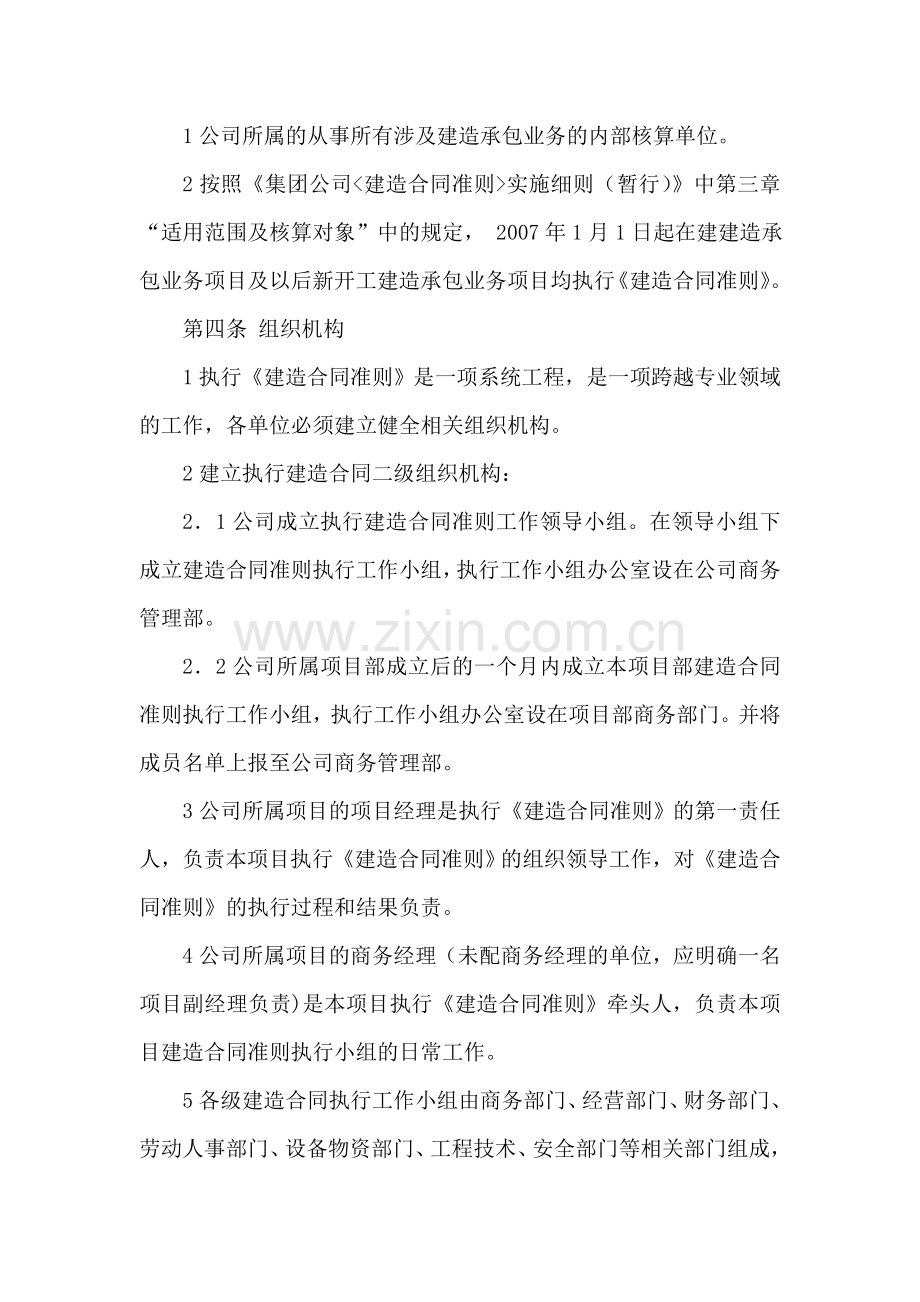 1公司所属的从事所有涉及建造承包业务的内部核算单位。

2按照《集团公司<建造合同准则>实施细则（暂行)》中第三章“适用范围及核算对象”中的规定，2007年1月1日起在建建造承包业务项目及以后新开工建造承包业务项目均执行《建造合同准则》。

第四条 组织机构

1执行《建造合同准则》是一项系统工程，是一项跨越专业领域的工作，各单位必须建立健全相关组织机构。

2建立执行建造合同二级组织机构：

2．1公司成立执行建造合同准则工作领导小组。在领导小组下成立建造合同准则执行工作小组，执行工作小组办公室设在公司商务管理部。

2．2公司所属项目部成立后的一个月内成立本项目部建造合同准则执行工作小组，执行工作小组办公室设在项目部商务部门。并将成员名单上报至公司商务管理部。

3公司所属项目的项目经理是执行《建造合同准则》的第一责任人，负责本项目执行《建造合同准则》的组织领导工作，对《建造合同准则》的执行过程和结果负责。

4公司所属项目的商务经理（未配商务经理的单位，应明确一名项目副经理负责)是本项目执行《建造合同准则》牵头人，负责本项目建造合同准则执行小组的日常工作。

5各级建造合同执行工作小组由商务部门、经营部门、财务部门、劳动人事部门、设备物资部门、工程技术、安全部门等相关部门组成，

www.zixin.com.cn